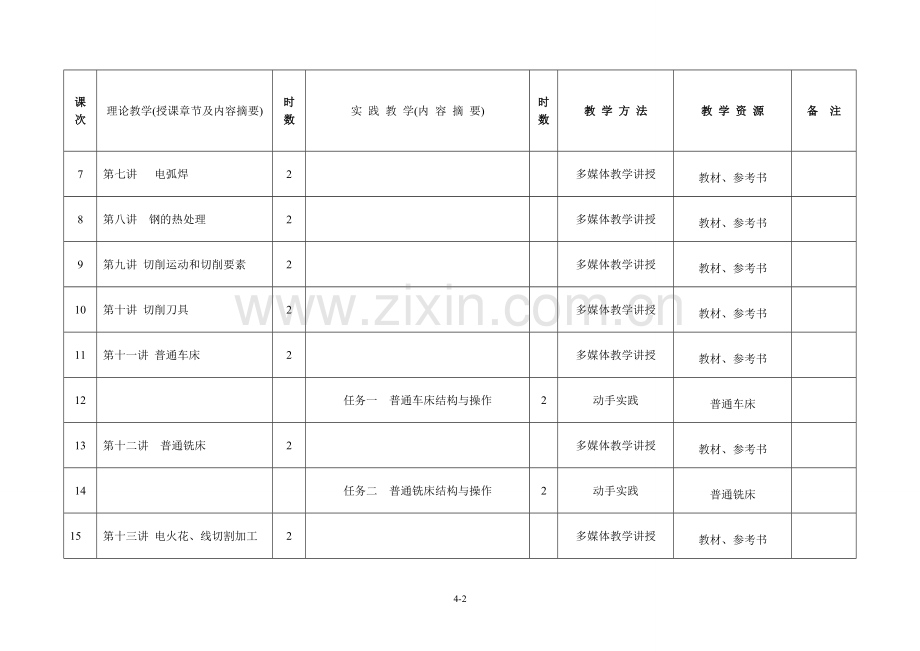 | 课次 | 理论教学(授课章节及内容摘要) | 时数 | 实 践 教 学(内 容 摘 要) | 时数 | 教 学 方 法 | 教 学 资 源 | 备 注 |
|---|---|---|---|---|---|---|---|
| 7 | 第七讲 电弧焊 | 2 | | | 多媒体教学讲授 | 教材、参考书 | |
| 8 | 第八讲 钢的热处理 | 2 | | | 多媒体教学讲授 | 教材、参考书 | |
| 9 | 第九讲 切削运动和切削要素 | 2 | | | 多媒体教学讲授 | 教材、参考书 | |
| 10 | 第十讲 切削刀具 | 2 | | | 多媒体教学讲授 | 教材、参考书 | |
| 11 | 第十一讲 普通车床 | 2 | | | 多媒体教学讲授 | 教材、参考书 | |
| 12 | | | 任务一 普通车床结构与操作 | 2 | 动手实践 | 普通车床 | |
| 13 | 第十二讲 普通铣床 | 2 | | | 多媒体教学讲授 | 教材、参考书 | |
| 14 | | | 任务二 普通铣床结构与操作 | 2 | 动手实践 | 普通铣床 | |
| 15 | 第十三讲 电火花、线切割加工 | 2 | | | 多媒体教学讲授 | 教材、参考书 | |

www.zixin.com.cn

4-2